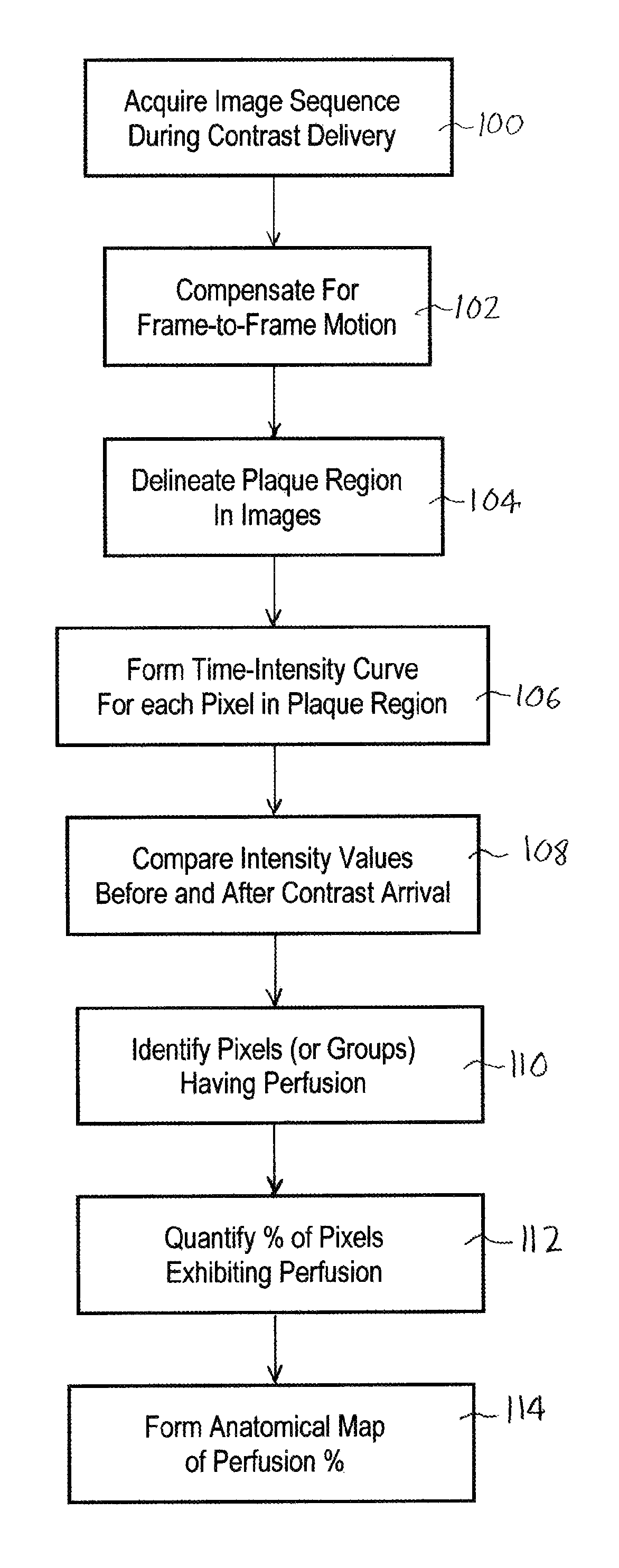 Acquire Image Sequence During Contrast Delivery

100

Compensate For Frame-to-Frame Motion

102

Delineate Plaque Region In Images

104

Form Time-Intensity Curve For each Pixel in Plaque Region

106

Compare Intensity Values Before and After Contrast Arrival

108

Identify Pixels (or Groups) Having Perfusion

110

Quantify % of Pixels Exhibiting Perfusion

112

Form Anatomical Map of Perfusion %

114